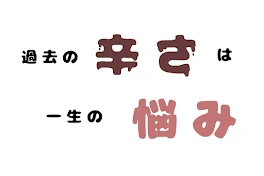 過去の 辛さ は

一生の 悩み